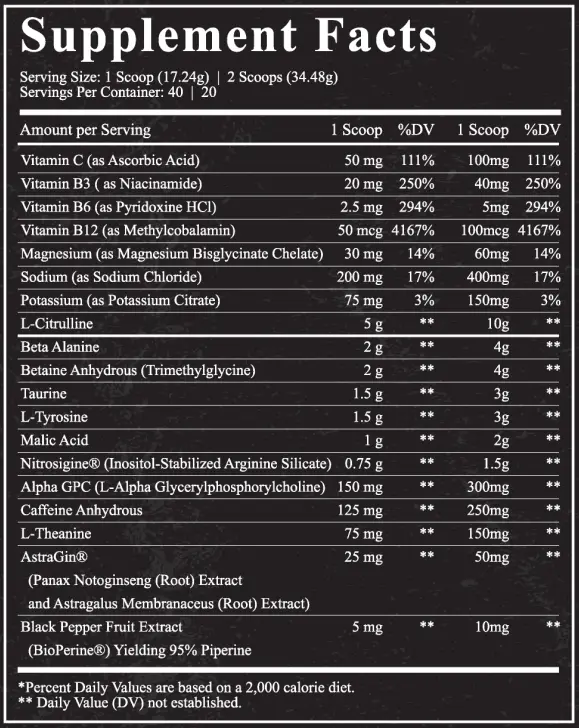 Supplement Facts

Serving Size: 1 Scoop (17.24g) | 2 Scoops (34.48g)
Servings Per Container: 40 | 20

| Amount per Serving | 1 Scoop | %DV | 1 Scoop | %DV |
|---|---|---|---|---|
| Vitamin C (as Ascorbic Acid) | 50 mg | 111% | 100mg | 111% |
| Vitamin B3 ( as Niacinamide) | 20 mg | 250% | 40mg | 250% |
| Vitamin B6 (as Pyridoxine HCl) | 2.5 mg | 294% | 5mg | 294% |
| Vitamin B12 (as Methylcobalamin) | 50 mcg | 4167% | 100mcg | 4167% |
| Magnesium (as Magnesium Bisglycinate Chelate) | 30 mg | 14% | 60mg | 14% |
| Sodium (as Sodium Chloride) | 200 mg | 17% | 400mg | 17% |
| Potassium (as Potassium Citrate) | 75 mg | 3% | 150mg | 3% |
| L-Citrulline | 5 g | ** | 10g | ** |
| Beta Alanine | 2 g | ** | 4g | ** |
| Betaine Anhydrous (Trimethylglycine) | 2 g | ** | 4g | ** |
| Taurine | 1.5 g | ** | 3g | ** |
| L-Tyrosine | 1.5 g | ** | 3g | ** |
| Malic Acid | 1 g | ** | 2g | ** |
| Nitrosigine® (Inositol-Stabilized Arginine Silicate) | 0.75 g | ** | 1.5g | ** |
| Alpha GPC (L-Alpha Glycerylphosphorylcholine) | 150 mg | ** | 300mg | ** |
| Caffeine Anhydrous | 125 mg | ** | 250mg | ** |
| L-Theanine | 75 mg | ** | 150mg | ** |
| AstraGin® (Panax Notoginseng (Root) Extract and Astragalus Membranaceus (Root) Extract) | 25 mg | ** | 50mg | ** |
| Black Pepper Fruit Extract (BioPerine®) Yielding 95% Piperine | 5 mg | ** | 10mg | ** |

*Percent Daily Values are based on a 2,000 calorie diet.
** Daily Value (DV) not established.